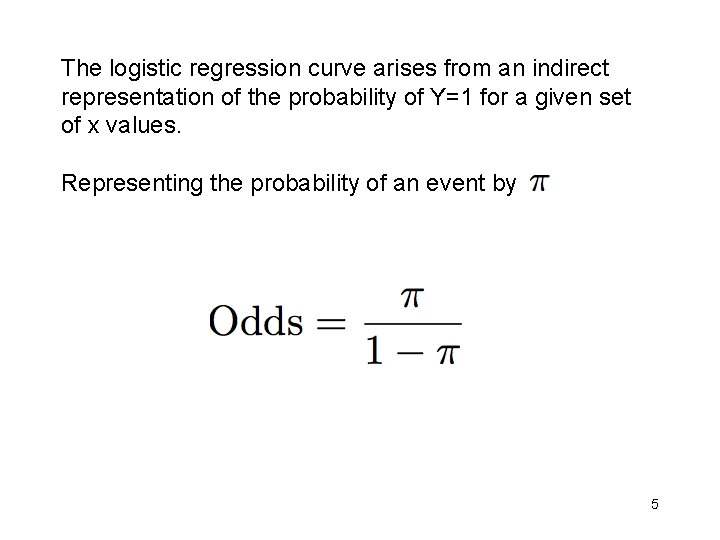 The logistic regression curve arises from an indirect representation of the probability of Y=1 for a given set of x values.

Representing the probability of an event by $\pi$

$\text{Odds} = \frac{\pi}{1 - \pi}$

5